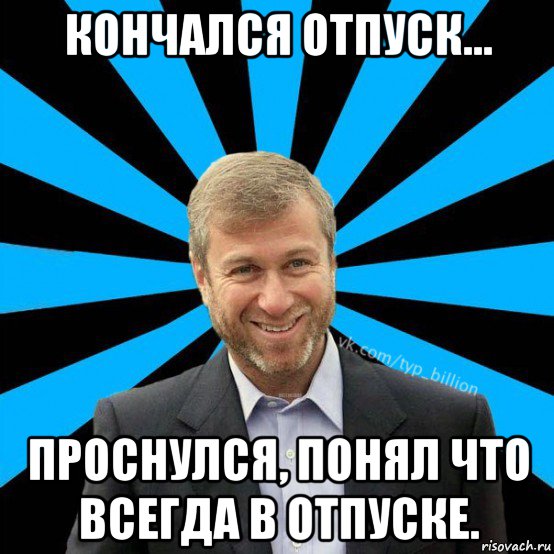 КОНЧАЛСЯ ОТПУСК...

vk.com/typ_billion

ПРОСНУЛСЯ, ПОНЯЛ ЧТО ВСЕГДА В ОТПУСКЕ.

risovach.ru